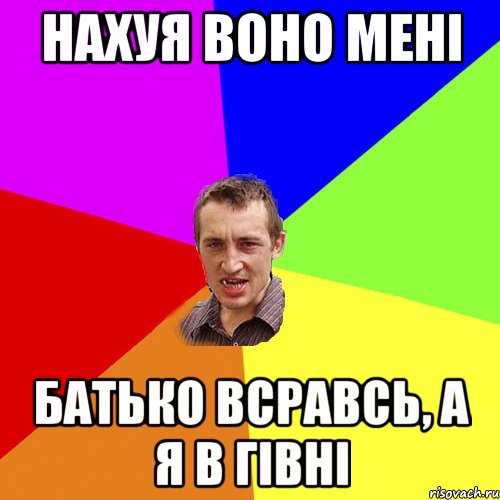 НАХУЯ ВОНО МЕНІ

БАТЬКО ВСРАВСЬ, А Я В ГІВНІ

risovach.ru